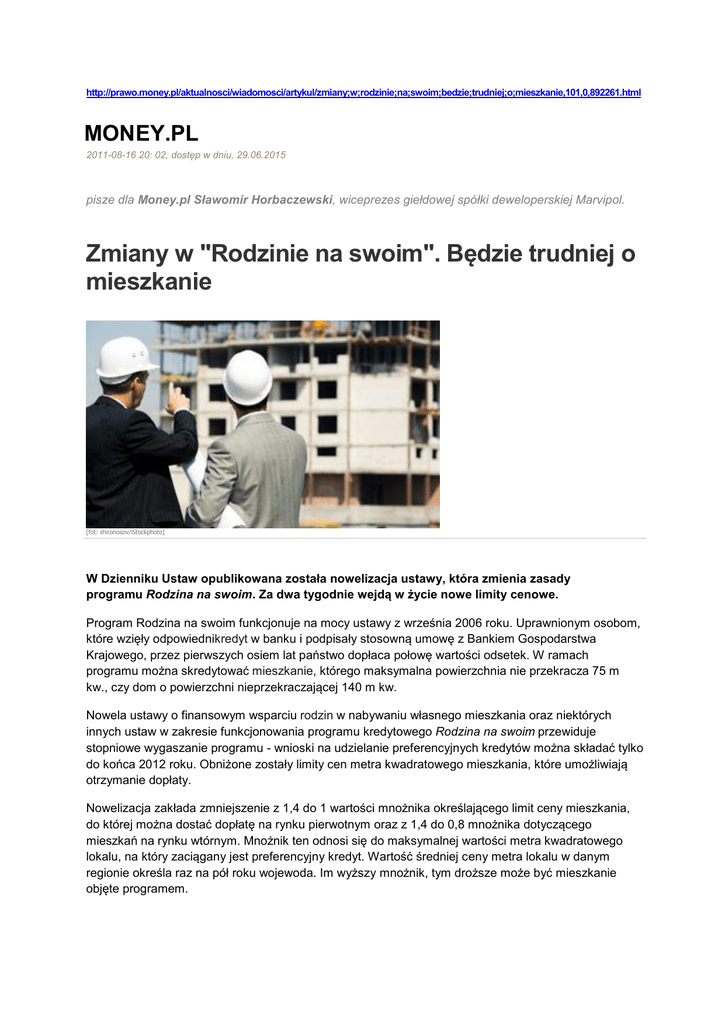 http://prawo.money.pl/aktualnosci/wiadomosci/artykul/zmiany;w;rodzinie;na;swoim;bedzie;trudniej;o;mieszkanie,101,0,892261.html

MONEY.PL
2011-08-16 20: 02, dostęp w dniu, 29.06.2015

pisze dla Money.pl Sławomir Horbaczewski, wiceprezes giełdowej spółki deweloperskiej Marvipol.

Zmiany w "Rodzinie na swoim". Będzie trudniej o mieszkanie

[fot: shironosov/iStockphoto]

W Dzienniku Ustaw opublikowana została nowelizacja ustawy, która zmienia zasady programu Rodzina na swoim. Za dwa tygodnie wejdą w życie nowe limity cenowe.

Program Rodzina na swoim funkcjonuje na mocy ustawy z września 2006 roku. Uprawnionym osobom, które wzięły odpowiednikredyt w banku i podpisały stosowną umowę z Bankiem Gospodarstwa Krajowego, przez pierwszych osiem lat państwo dopłaca połowę wartości odsetek. W ramach programu można skredytować mieszkanie, którego maksymalna powierzchnia nie przekracza 75 m kw., czy dom o powierzchni nieprzekraczającej 140 m kw.

Nowela ustawy o finansowym wsparciu rodzin w nabywaniu własnego mieszkania oraz niektórych innych ustaw w zakresie funkcjonowania programu kredytowego Rodzina na swoim przewiduje stopniowe wygaszanie programu - wnioski na udzielanie preferencyjnych kredytów można składać tylko do końca 2012 roku. Obniżone zostały limity cen metra kwadratowego mieszkania, które umożliwiają otrzymanie dopłaty.

Nowelizacja zakłada zmniejszenie z 1,4 do 1 wartości mnożnika określającego limit ceny mieszkania, do której można dostać dopłatę na rynku pierwotnym oraz z 1,4 do 0,8 mnożnika dotyczącego mieszkań na rynku wtórnym. Mnożnik ten odnosi się do maksymalnej wartości metra kwadratowego lokalu, na który zaciągany jest preferencyjny kredyt. Wartość średniej ceny metra lokalu w danym regionie określa raz na pół roku wojewoda. Im wyższy mnożnik, tym droższe może być mieszkanie objęte programem.